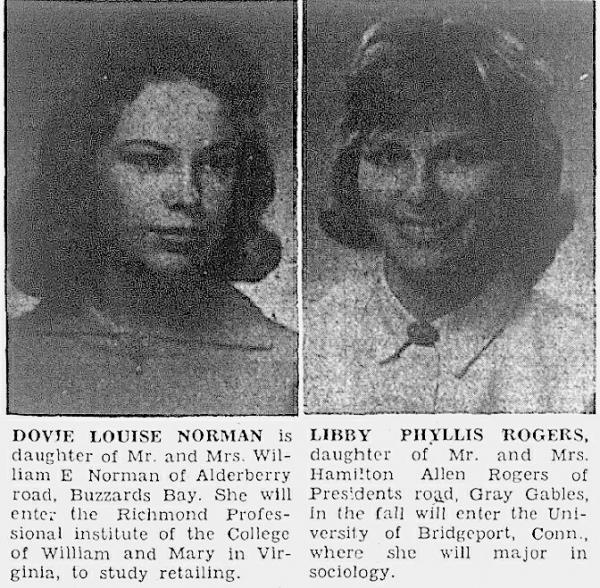 DOVIE LOUISE NORMAN is daughter of Mr. and Mrs. William E Norman of Alderberry road, Buzzards Bay. She will enter the Richmond Professional institute of the College of William and Mary in Virginia, to study retailing.

LIBBY PHYLLIS ROGERS, daughter of Mr. and Mrs. Hamilton Allen Rogers of Presidents road, Gray Gables, in the fall will enter the University of Bridgeport, Conn., where she will major in sociology.